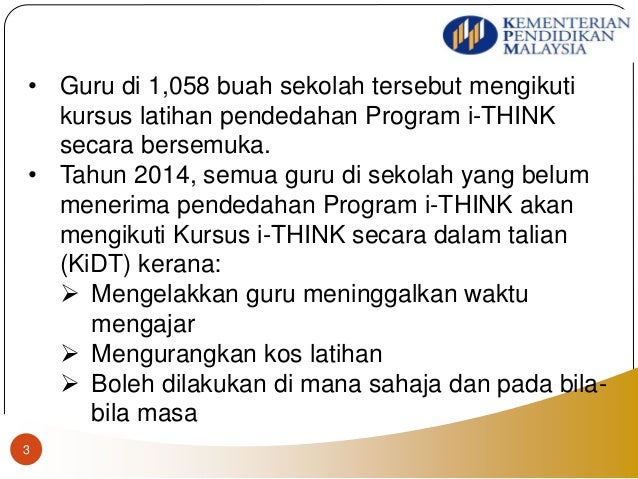 KEMENTERIAN PENDIDIKAN MALAYSIA

• Guru di 1,058 buah sekolah tersebut mengikuti kursus latihan pendedahan Program i-THINK secara bersemuka.
• Tahun 2014, semua guru di sekolah yang belum menerima pendedahan Program i-THINK akan mengikuti Kursus i-THINK secara dalam talian (KiDT) kerana:
➢ Mengelakkan guru meninggalkan waktu mengajar
➢ Mengurangkan kos latihan
➢ Boleh dilakukan di mana sahaja dan pada bila-bila masa

3